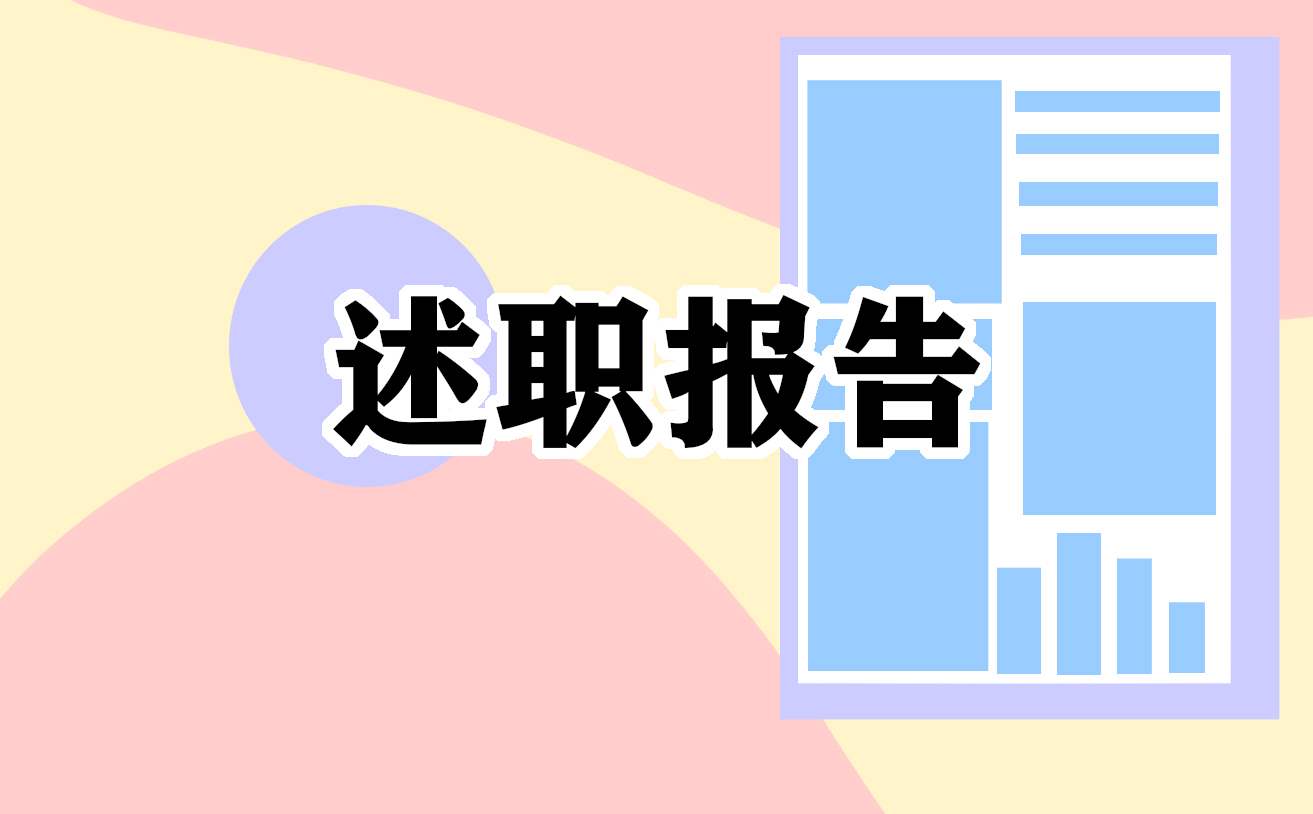 述职报告